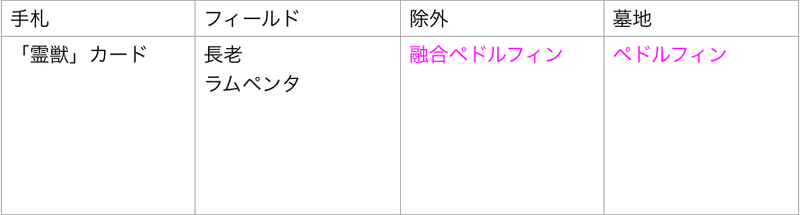 | 手札 | フィールド | 除外 | 墓地 |
|---|---|---|---|
| 「霊獣」カード | 長老<br>ラムペンタ | 融合ペドルフィン | ペドルフィン |